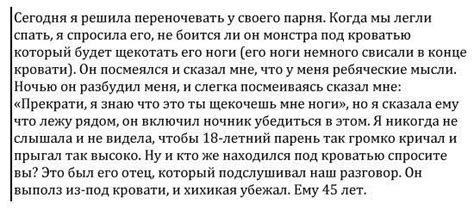 Сегодня я решила переночевать у своего парня. Когда мы легли спать, я спросила его, не боится ли он монстра под кроватью который будет щекотать его ноги (его ноги немного свисали в конце кровати). Он посмеялся и сказал мне, что у меня ребяческие мысли. Ночью он разбудил меня, и слегка посмеиваясь сказал мне: «Прекрати, я знаю что это ты щекочешь мне ноги», но я сказала ему что лежу рядом, он включил ночник убедиться в этом. Я никогда не слышала и не видела, чтобы 18-летний парень так громко кричал и прыгал так высоко. Ну и кто же находился под кроватью спросите вы? Это был его отец, который подслушивал наш разговор. Он выполз из-под кровати, и хихикая убежал. Ему 45 лет.